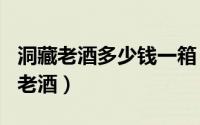 洞藏老酒多少钱一箱
老酒）